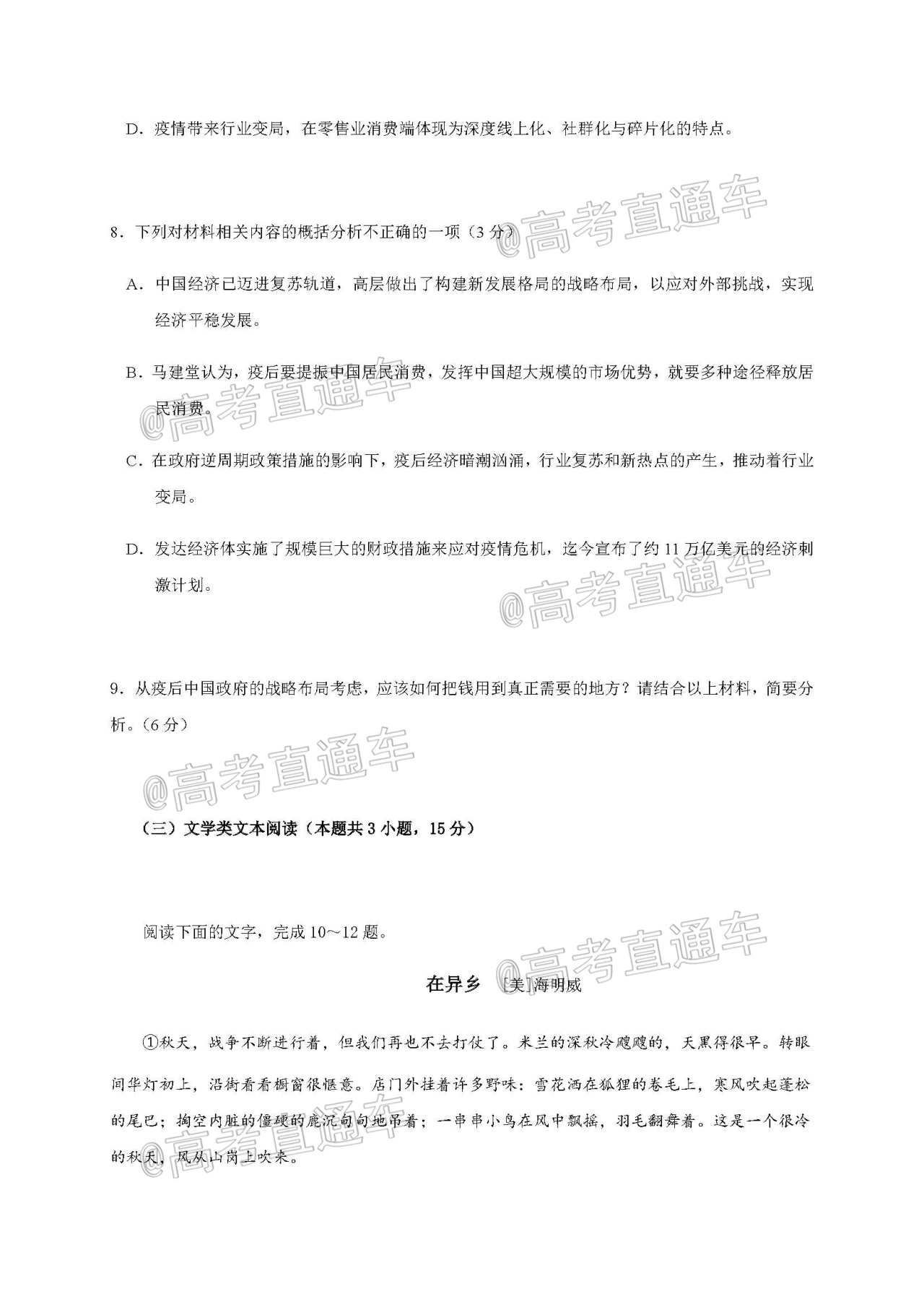 D．疫情带来行业变局，在零售业消费端体现为深度线上化、社群化与碎片化的特点。

@高考直通车

8．下列对材料相关内容的概括分析不正确的一项（3 分）

A．中国经济已迈进复苏轨道，高层做出了构建新发展格局的战略布局，以应对外部挑战，实现经济平稳发展。

B．马建堂认为，疫后要提振中国居民消费，发挥中国超大规模的市场优势，就要多种途径释放居民消费。

@高考直通车

C．在政府逆周期政策措施的影响下，疫后经济暗潮汹涌，行业复苏和新热点的产生，推动着行业变局。

D．发达经济体实施了规模巨大的财政措施来应对疫情危机，迄今宣布了约 11 万亿美元的经济刺激计划。

@高考直通车

9．从疫后中国政府的战略布局考虑，应该如何把钱用到真正需要的地方？请结合以上材料，简要分析。（6 分）

@高考直通车

（三）文学类文本阅读（本题共 3 小题，15 分）

阅读下面的文字，完成 10～12 题。

@高考直通车

在异乡　[美]海明威

①秋天，战争不断进行着，但我们再也不去打仗了。米兰的深秋冷飕飕的，天黑得很早。转眼间华灯初上，沿街看看橱窗很惬意。店门外挂着许多野味：雪花洒在狐狸的卷毛上，寒风吹起蓬松的尾巴；掏空内脏的僵硬的鹿沉甸甸地吊着；一串串小鸟在风中飘摇，羽毛翻舞着。这是一个很冷的秋天，风从山岗上吹来。

@高考直通车